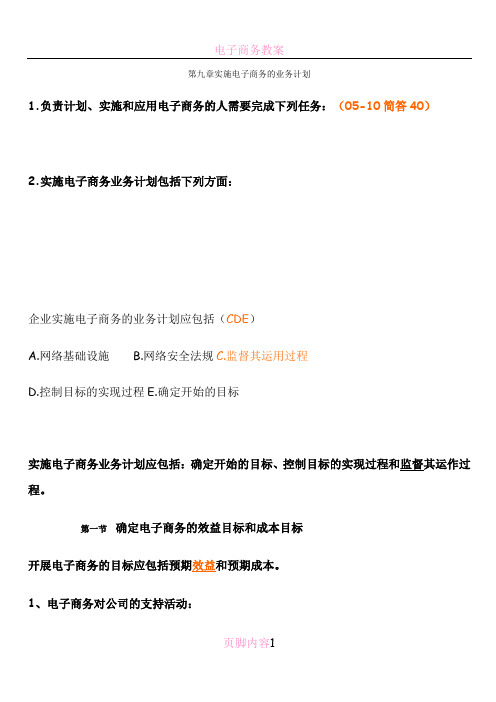 电子商务教案

第九章实施电子商务的业务计划

1.负责计划、实施和应用电子商务的人需要完成下列任务：（05-10 简答 40）

2.实施电子商务业务计划包括下列方面：

企业实施电子商务的业务计划应包括（CDE）

A.网络基础设施　　B.网络安全法规 C.监督其运用过程

D.控制目标的实现过程 E.确定开始的目标

实施电子商务业务计划应包括：确定开始的目标、控制目标的实现过程和监督其运作过程。

第一节　确定电子商务的效益目标和成本目标

开展电子商务的目标应包括预期效益和预期成本。

1、电子商务对公司的支持活动：

页脚内容1